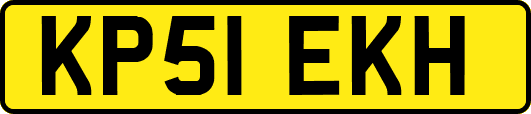 KP51 EKH